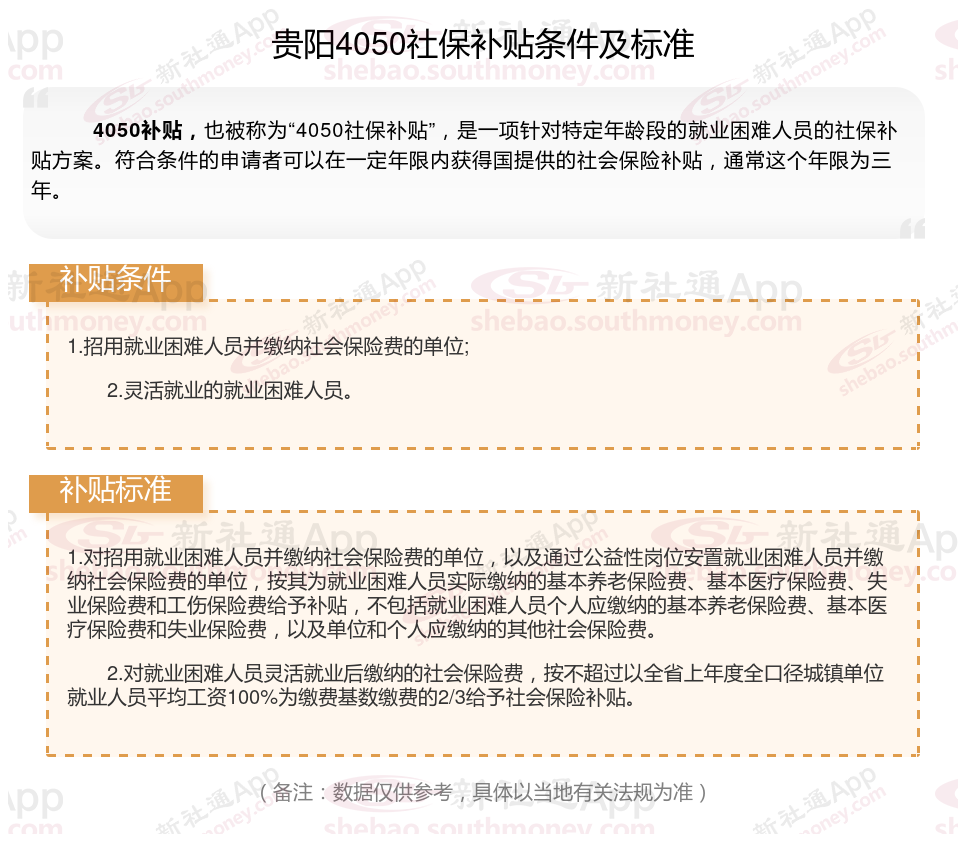 贵阳4050社保补贴条件及标准

4050补贴，也被称为“4050社保补贴”，是一项针对特定年龄段的就业困难人员的社保补贴方案。符合条件的申请者可以在一定年限内获得国提供的社会保险补贴，通常这个年限为三年。

补贴条件

1.招用就业困难人员并缴纳社会保险费的单位;

2.灵活就业的就业困难人员。

补贴标准

1.对招用就业困难人员并缴纳社会保险费的单位，以及通过公益性岗位安置就业困难人员并缴纳社会保险费的单位，按其为就业困难人员实际缴纳的基本养老保险费、基本医疗保险费、失业保险费和工伤保险费给予补贴，不包括就业困难人员个人应缴纳的基本养老保险费、基本医疗保险费和失业保险费，以及单位和个人应缴纳的其他社会保险费。

2.对就业困难人员灵活就业后缴纳的社会保险费，按不超过以全省上年度全口径城镇单位就业人员平均工资100%为缴费基数缴费的2/3给予社会保险补贴。

（备注：数据仅供参考，具体以当地有关法规为准）

新社通App shebao.southmoney.com